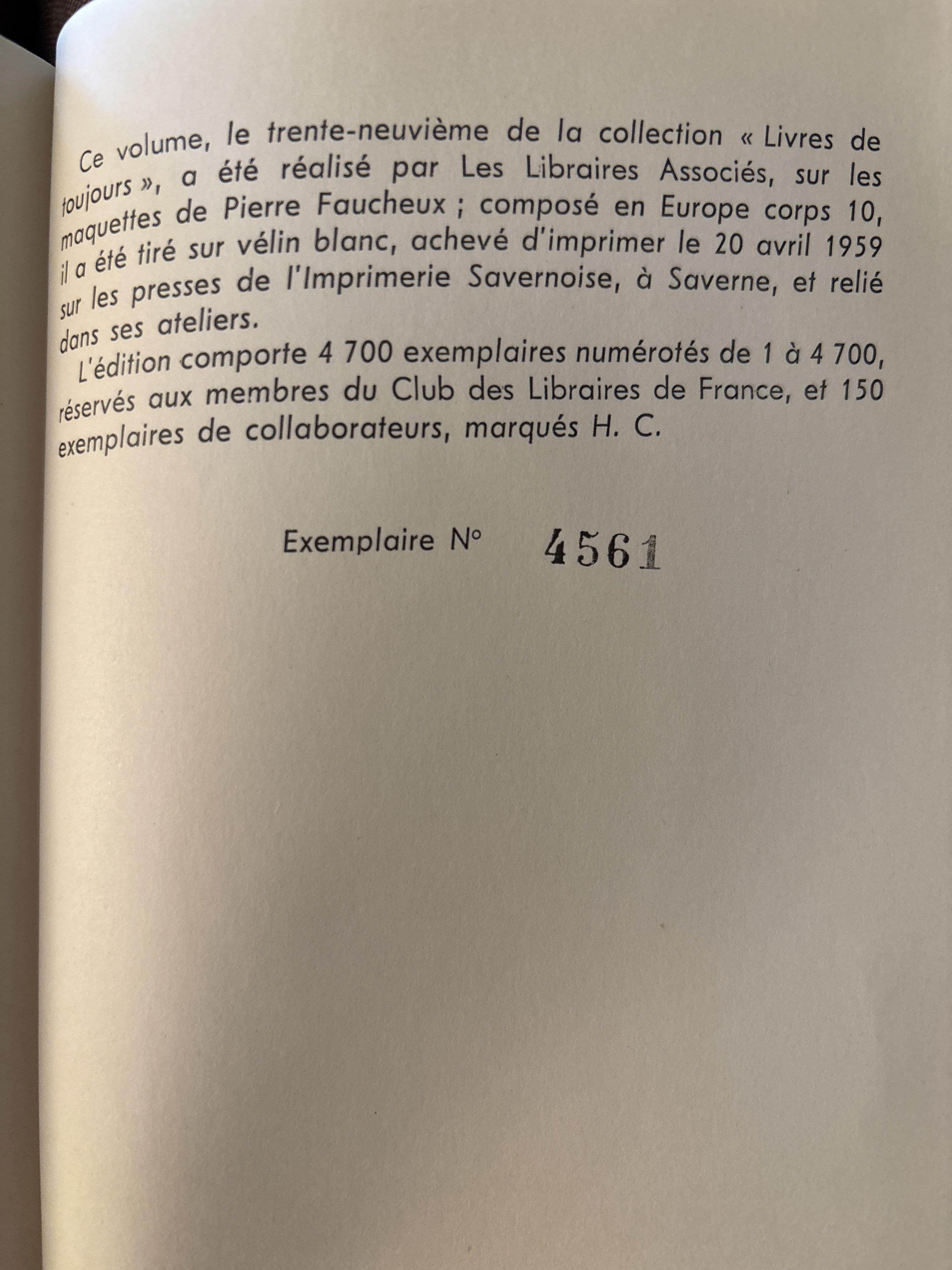 Ce volume, le trente-neuvième de la collection « Livres de toujours », a été réalisé par Les Libraires Associés, sur les maquettes de Pierre Faucheux ; composé en Europe corps 10, il a été tiré sur vélin blanc, achevé d'imprimer le 20 avril 1959 sur les presses de l'Imprimerie Savernoise, à Saverne, et relié dans ses ateliers.

L'édition comporte 4 700 exemplaires numérotés de 1 à 4 700, réservés aux membres du Club des Libraires de France, et 150 exemplaires de collaborateurs, marqués H. C.

Exemplaire N° 4561